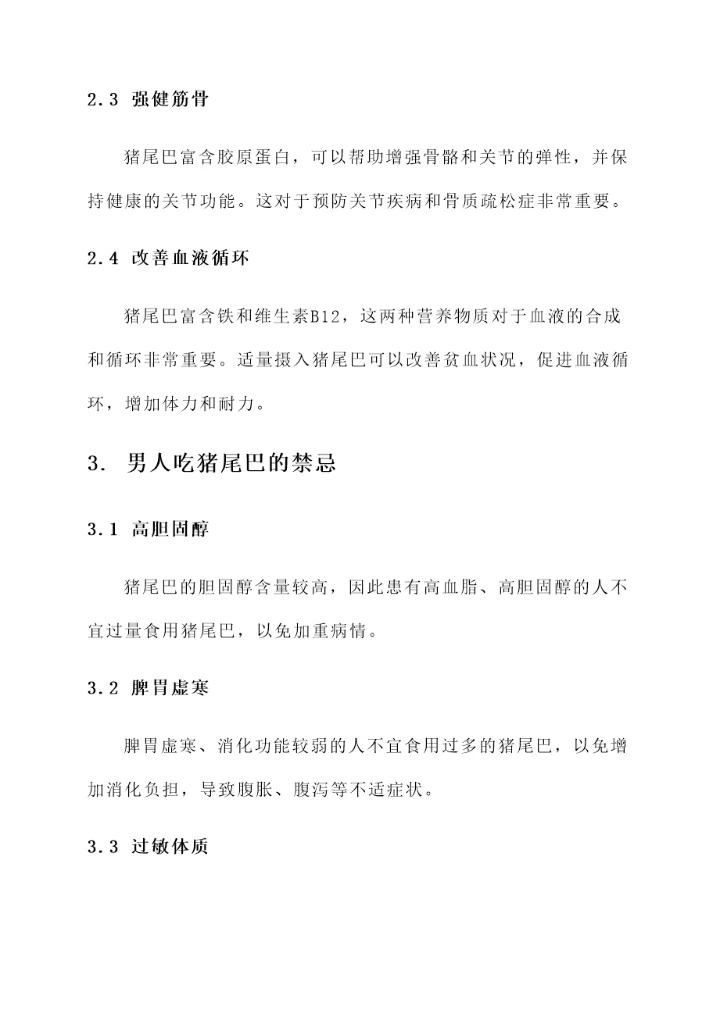 2.3 强健筋骨

猪尾巴富含胶原蛋白，可以帮助增强骨骼和关节的弹性，并保持健康的关节功能。这对于预防关节疾病和骨质疏松症非常重要。

2.4 改善血液循环

猪尾巴富含铁和维生素B12，这两种营养物质对于血液的合成和循环非常重要。适量摄入猪尾巴可以改善贫血状况，促进血液循环，增加体力和耐力。

3. 男人吃猪尾巴的禁忌

3.1 高胆固醇

猪尾巴的胆固醇含量较高，因此患有高血脂、高胆固醇的人不宜过量食用猪尾巴，以免加重病情。

3.2 脾胃虚寒

脾胃虚寒、消化功能较弱的人不宜食用过多的猪尾巴，以免增加消化负担，导致腹胀、腹泻等不适症状。

3.3 过敏体质